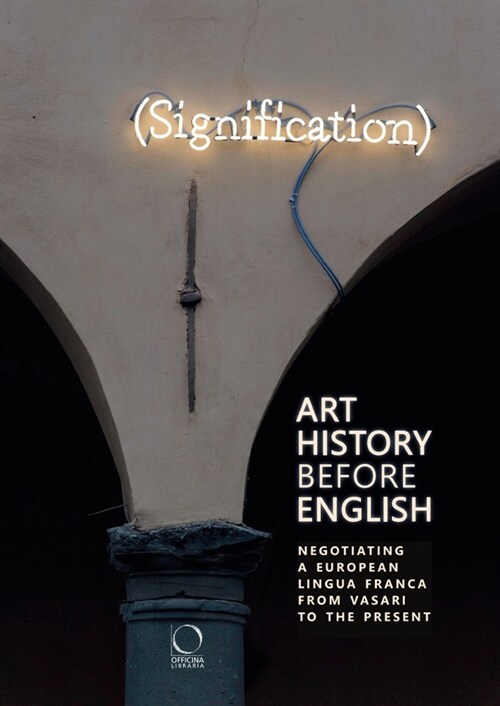 (Signification)

ART HISTORY BEFORE ENGLISH

NEGOTIATING A EUROPEAN LINGUA FRANCA FROM VASARI TO THE PRESENT

OFFICINA LIBRARIA